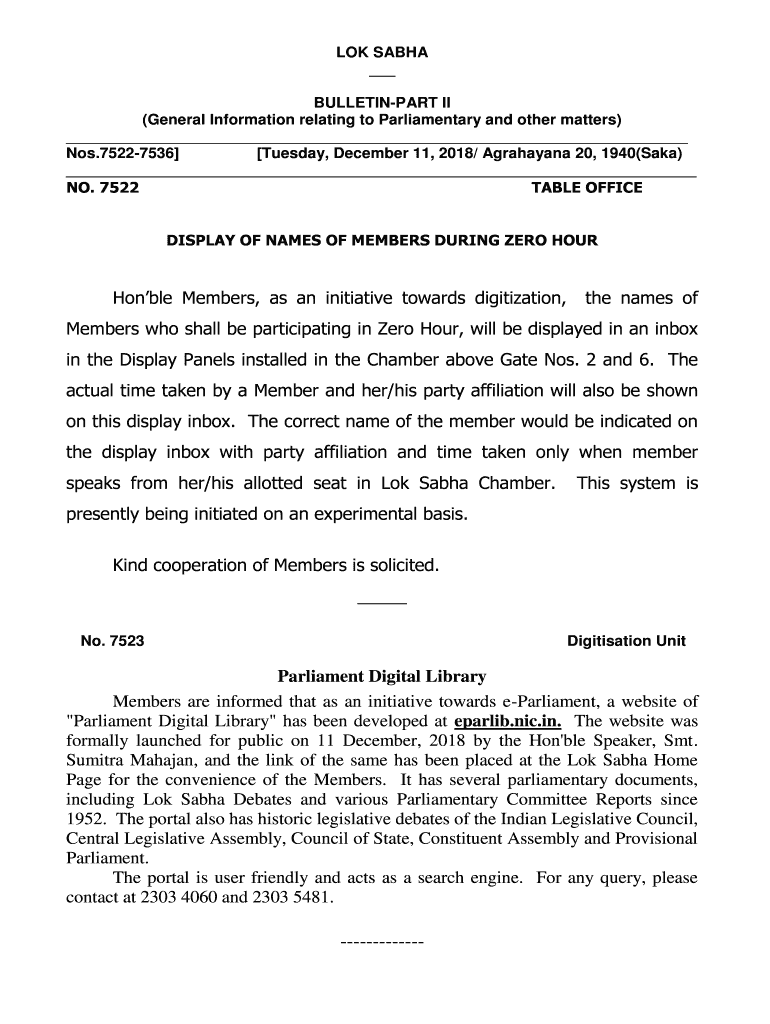 LOK SABHA

BULLETIN-PART II
(General Information relating to Parliamentary and other matters)

Nos.7522-7536] [Tuesday, December 11, 2018/ Agrahayana 20, 1940(Saka)

NO. 7522 TABLE OFFICE

DISPLAY OF NAMES OF MEMBERS DURING ZERO HOUR

Hon'ble Members, as an initiative towards digitization, the names of Members who shall be participating in Zero Hour, will be displayed in an inbox in the Display Panels installed in the Chamber above Gate Nos. 2 and 6. The actual time taken by a Member and her/his party affiliation will also be shown on this display inbox. The correct name of the member would be indicated on the display inbox with party affiliation and time taken only when member speaks from her/his allotted seat in Lok Sabha Chamber. This system is presently being initiated on an experimental basis.

Kind cooperation of Members is solicited.

No. 7523 Digitisation Unit

Parliament Digital Library

Members are informed that as an initiative towards e-Parliament, a website of "Parliament Digital Library" has been developed at eparlib.nic.in. The website was formally launched for public on 11 December, 2018 by the Hon'ble Speaker, Smt. Sumitra Mahajan, and the link of the same has been placed at the Lok Sabha Home Page for the convenience of the Members. It has several parliamentary documents, including Lok Sabha Debates and various Parliamentary Committee Reports since 1952. The portal also has historic legislative debates of the Indian Legislative Council, Central Legislative Assembly, Council of State, Constituent Assembly and Provisional Parliament.

The portal is user friendly and acts as a search engine. For any query, please contact at 2303 4060 and 2303 5481.

-------------